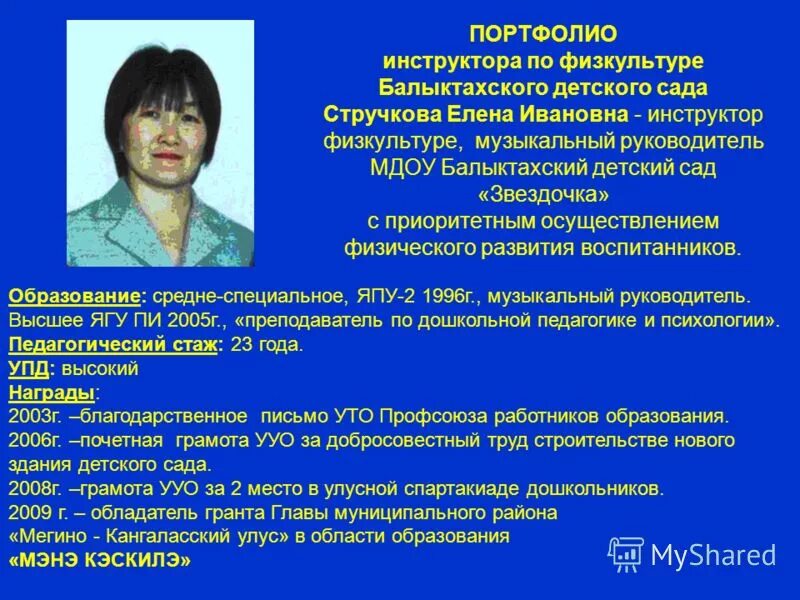 ПОРТФОЛИО
инструктора по физкультуре
Балыктахского детского сада
Стручкова Елена Ивановна - инструктор физкультуре, музыкальный руководитель МДОУ Балыктахский детский сад «Звездочка» с приоритетным осуществлением физического развития воспитанников.

Образование: средне-специальное, ЯПУ-2 1996г., музыкальный руководитель. Высшее ЯГУ ПИ 2005г., «преподаватель по дошкольной педагогике и психологии».
Педагогический стаж: 23 года.
УПД: высокий
Награды:
2003г. –благодарственное письмо УТО Профсоюза работников образования.
2006г. –почетная грамота УУО за добросовестный труд строительстве нового здания детского сада.
2008г. –грамота УУО за 2 место в улусной спартакиаде дошкольников.
2009 г. – обладатель гранта Главы муниципального района «Мегино - Кангаласский улус» в области образования
«МЭНЭ КЭСКИЛЭ»

MyShared